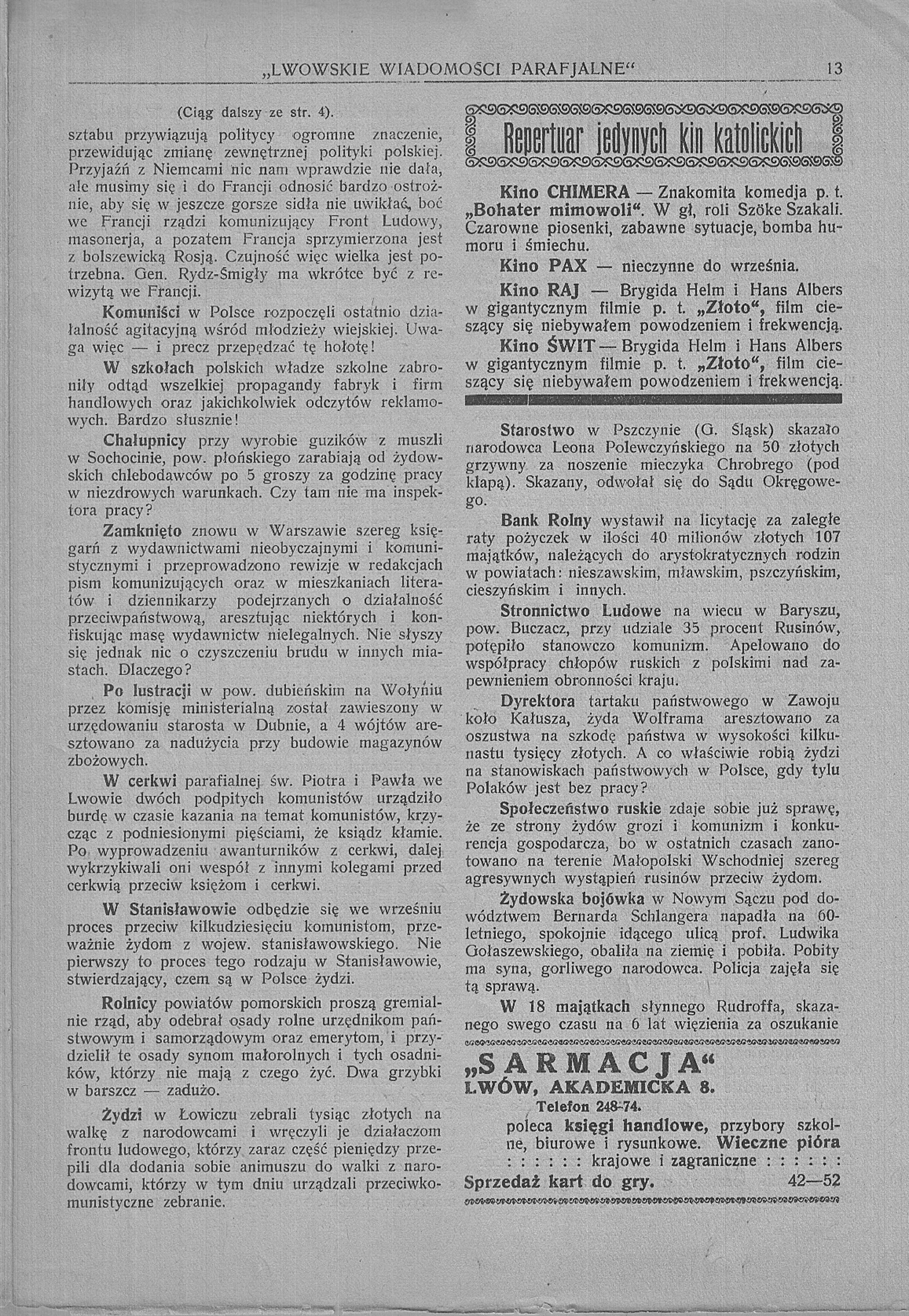 „LWOWSKIE WIADOMOŚCI PARAFJALNE“ 13

(Ciąg dalszy ze str. 4).

sztabu przywiązują politycy ogromne znaczenie, przewidując zmianę zewnętrznej polityki polskiej. Przyjaźń z Niemcami nic nam wprawdzie nie dała, ale musimy się i do Francji odnosić bardzo ostrożnie, aby się w jeszcze gorsze sidła nie uwikłać, boć we Francji rządzi komunizujący Front Ludowy, masonerja, a pozatem Francja sprzymierzona jest z bolszewicką Rosją. Czujność więc wielka jest potrzebna. Gen. Rydz-Śmigły ma wkrótce być z rewizytą we Francji.

Komuniści w Polsce rozpoczęli ostatnio działalność agitacyjną wśród młodzieży wiejskiej. Uwaga więc — i precz przepędzać tę hołotę!

W szkołach polskich władze szkolne zabroniły odtąd wszelkiej propagandy fabryk i firm handlowych oraz jakichkolwiek odczytów reklamowych. Bardzo słusznie!

Chałupnicy przy wyrobie guzików z muszli w Sochocinie, pow. płońskiego zarabiają od żydowskich chlebodawców po 5 groszy za godzinę pracy w niezdrowych warunkach. Czy tam nie ma inspektora pracy?

Zamknięto znowu w Warszawie szereg księgarń z wydawnictwami nieobyczajnymi i komunistycznymi i przeprowadzono rewizje w redakcjach pism komunizujących oraz w mieszkaniach literatów i dziennikarzy podejrzanych o działalność przeciwpaństwową, aresztując niektórych i konfiskując masę wydawnictw nielegalnych. Nie słyszy się jednak nic o czyszczeniu brudu w innych miastach. Dlaczego?

Po lustracji w pow. dubieńskim na Wołyniu przez komisję ministerialną został zawieszony w urzędowaniu starosta w Dubnie, a 4 wójtów aresztowano za nadużycia przy budowie magazynów zbożowych.

W cerkwi parafialnej św. Piotra i Pawła we Lwowie dwóch podpitych komunistów urządziło burdę w czasie kazania na temat komunistów, krzycząc z podniesionymi pięściami, że ksiądz kłamie. Po wyprowadzeniu awanturników z cerkwi, dalej wykrzykiwali oni wespół z innymi kolegami przed cerkwią przeciw księżom i cerkwi.

W Stanisławowie odbędzie się we wrześniu proces przeciw kilkudziesięciu komunistom, przeważnie żydom z wojew. stanisławowskiego. Nie pierwszy to proces tego rodzaju w Stanisławowie, stwierdzający, czem są w Polsce żydzi.

Rolnicy powiatów pomorskich proszą gremialnie rząd, aby odebrał osady rolne urzędnikom państwowym i samorządowym oraz emerytom, i przydzielił te osady synom małorolnych i tych osadników, którzy nie mają z czego żyć. Dwa grzybki w barszcz — zadużo.

Żydzi w Łowiczu zebrali tysiąc złotych na walkę z narodowcami i wręczyli je działaczom frontu ludowego, którzy zaraz część pieniędzy przepili dla dodania sobie animuszu do walki z narodowcami, którzy w tym dniu urządzali przeciwkomunistyczne zebranie.

Repertuar jedynych kin katolickich

Kino CHIMERA — Znakomita komedja p. t. „Bohater mimowoli“. W gł, roli Szöke Szakali. Czarowne piosenki, zabawne sytuacje, bomba humoru i śmiechu.

Kino PAX — nieczynne do września.

Kino RAJ — Brygida Helm i Hans Albers w gigantycznym filmie p. t. „Złoto“, film cieszący się niebywałem powodzeniem i frekwencją.

Kino ŚWIT — Brygida Helm i Hans Albers w gigantycznym filmie p. t. „Złoto“, film cieszący się niebywałem powodzeniem i frekwencją.

Starostwo w Pszczynie (G. Śląsk) skazało narodowca Leona Polewczyńskiego na 50 złotych grzywny za noszenie mieczyka Chrobrego (pod klapą). Skazany, odwołał się do Sądu Okręgowego.

Bank Rolny wystawił na licytację za zaległe raty pożyczek w ilości 40 milionów złotych 107 majątków, należących do arystokratycznych rodzin w powiatach: nieszawskim, mławskim, pszczyńskim, cieszyńskim i innych.

Stronnictwo Ludowe na wiecu w Baryszu, pow. Buczacz, przy udziale 35 procent Rusinów, potępiło stanowczo komunizm. Apelowano do współpracy chłopów ruskich z polskimi nad zapewnieniem obronności kraju.

Dyrektora tartaku państwowego w Zawoju koło Kałusza, żyda Wolframa aresztowano za oszustwa na szkodę państwa w wysokości kilkunastu tysięcy złotych. A co właściwie robią żydzi na stanowiskach państwowych w Polsce, gdy tylu Polaków jest bez pracy?

Społeczeństwo ruskie zdaje sobie już sprawę, że ze strony żydów grozi i komunizm i konkurencja gospodarcza, bo w ostatnich czasach zanotowano na terenie Małopolski Wschodniej szereg agresywnych wystąpień rusinów przeciw żydom.

Żydowska bojówka w Nowym Sączu pod dowództwem Bernarda Schlangera napadła na 60-letniego, spokojnie idącego ulicą prof. Ludwika Gołaszewskiego, obaliła na ziemię i pobiła. Pobity ma syna, gorliwego narodowca. Policja zajęła się tą sprawą.

W 18 majątkach słynnego Rudroffa, skazanego swego czasu na 6 lat więzienia za oszukanie

„SARMACJA“
LWÓW, AKADEMICKA 8.
Telefon 248-74.
poleca księgi handlowe, przybory szkolne, biurowe i rysunkowe. Wieczne pióra : : : : : : krajowe i zagraniczne : : : : : :
Sprzedaż kart do gry. 42—52